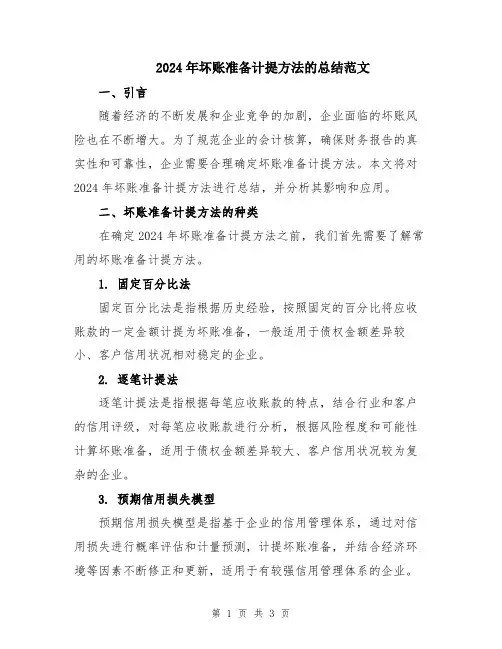 2024年坏账准备计提方法的总结范文

一、引言

随着经济的不断发展和企业竞争的加剧，企业面临的坏账风险也在不断增大。为了规范企业的会计核算，确保财务报告的真实性和可靠性，企业需要合理确定坏账准备计提方法。本文将对2024年坏账准备计提方法进行总结，并分析其影响和应用。

二、坏账准备计提方法的种类

在确定2024年坏账准备计提方法之前，我们首先需要了解常用的坏账准备计提方法。

1. 固定百分比法

固定百分比法是指根据历史经验，按照固定的百分比将应收账款的一定金额计提为坏账准备，一般适用于债权金额差异较小、客户信用状况相对稳定的企业。

2. 逐笔计提法

逐笔计提法是指根据每笔应收账款的特点，结合行业和客户的信用评级，对每笔应收账款进行分析，根据风险程度和可能性计算坏账准备，适用于债权金额差异较大、客户信用状况较为复杂的企业。

3. 预期信用损失模型

预期信用损失模型是指基于企业的信用管理体系，通过对信用损失进行概率评估和计量预测，计提坏账准备，并结合经济环境等因素不断修正和更新，适用于有较强信用管理体系的企业。

第 1 页 共 3 页